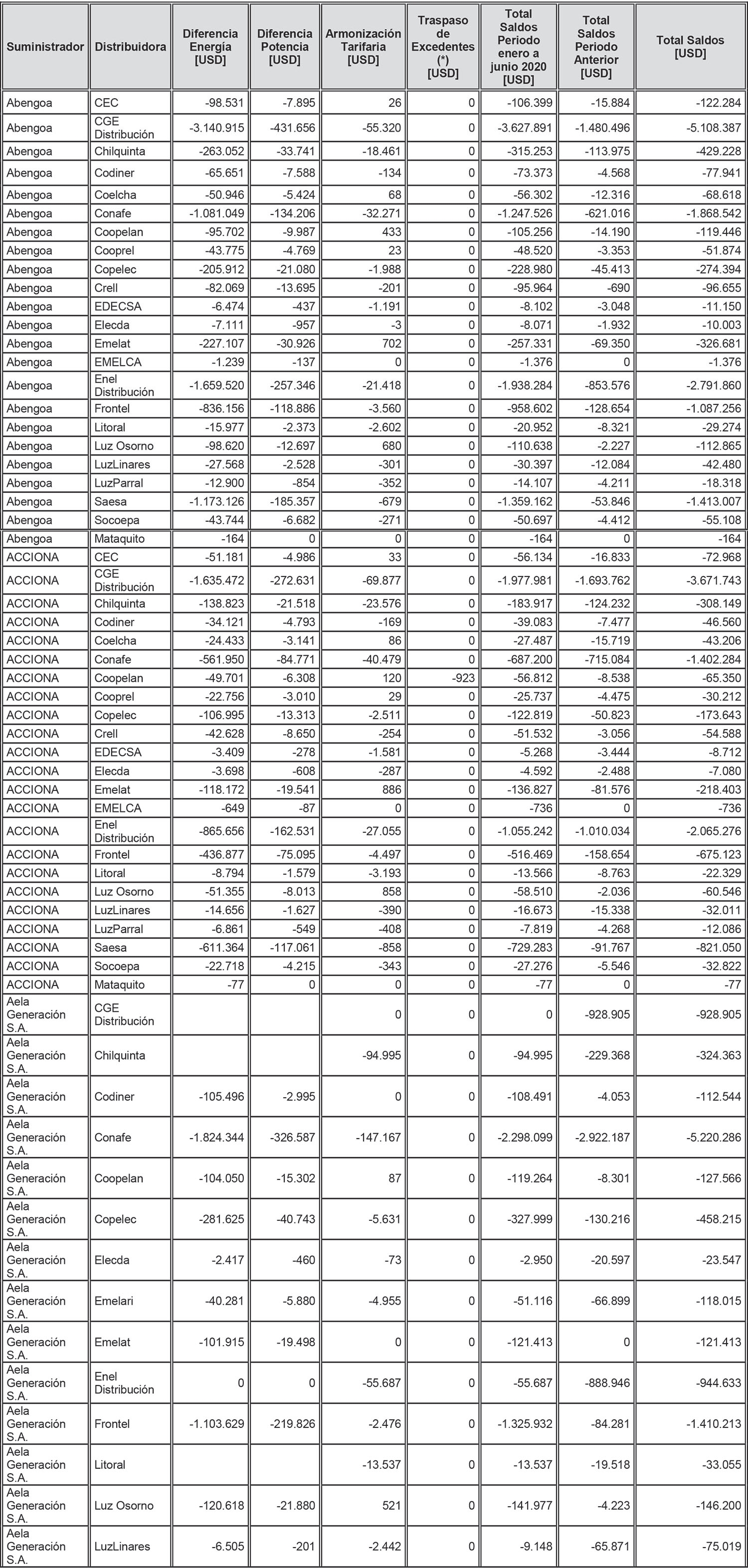 | Suministrador | Distribuidora | Diferencia Energía [USD] | Diferencia Potencia [USD] | Armonización Tarifaria [USD] | Traspaso de Excedentes (*) [USD] | Total Saldos Periodo enero a junio 2020 [USD] | Total Saldos Periodo Anterior [USD] | Total Saldos [USD] |
|---|---|---|---|---|---|---|---|---|
| Abengoa | CEC | -98.531 | -7.895 | 26 | 0 | -106.399 | -15.884 | -122.284 |
| Abengoa | CGE Distribución | -3.140.915 | -431.656 | -55.320 | 0 | -3.627.891 | -1.480.496 | -5.108.387 |
| Abengoa | Chilquinta | -263.052 | -33.741 | -18.461 | 0 | -315.253 | -113.975 | -429.228 |
| Abengoa | Codiner | -65.651 | -7.588 | -134 | 0 | -73.373 | -4.568 | -77.941 |
| Abengoa | Coelcha | -50.946 | -5.424 | 68 | 0 | -56.302 | -12.316 | -68.618 |
| Abengoa | Conafe | -1.081.049 | -134.206 | -32.271 | 0 | -1.247.526 | -621.016 | -1.868.542 |
| Abengoa | Coopelan | -95.702 | -9.987 | 433 | 0 | -105.256 | -14.190 | -119.446 |
| Abengoa | Cooprel | -43.775 | -4.769 | 23 | 0 | -48.520 | -3.353 | -51.874 |
| Abengoa | Copelec | -205.912 | -21.080 | -1.988 | 0 | -228.980 | -45.413 | -274.394 |
| Abengoa | Crell | -82.069 | -13.695 | -201 | 0 | -95.964 | -690 | -96.655 |
| Abengoa | EDECSA | -6.474 | -437 | -1.191 | 0 | -8.102 | -3.048 | -11.150 |
| Abengoa | Elecda | -7.111 | -957 | -3 | 0 | -8.071 | -1.932 | -10.003 |
| Abengoa | Emelat | -227.107 | -30.926 | 702 | 0 | -257.331 | -69.350 | -326.681 |
| Abengoa | EMELCA | -1.239 | -137 | 0 | 0 | -1.376 | 0 | -1.376 |
| Abengoa | Enel Distribución | -1.659.520 | -257.346 | -21.418 | 0 | -1.938.284 | -853.576 | -2.791.860 |
| Abengoa | Frontel | -836.156 | -118.886 | -3.560 | 0 | -958.602 | -128.654 | -1.087.256 |
| Abengoa | Litoral | -15.977 | -2.373 | -2.602 | 0 | -20.952 | -8.321 | -29.274 |
| Abengoa | Luz Osorno | -98.620 | -12.697 | 680 | 0 | -110.638 | -2.227 | -112.865 |
| Abengoa | LuzLinares | -27.568 | -2.528 | -301 | 0 | -30.397 | -12.084 | -42.480 |
| Abengoa | LuzParral | -12.900 | -854 | -352 | 0 | -14.107 | -4.211 | -18.318 |
| Abengoa | Saesa | -1.173.126 | -185.357 | -679 | 0 | -1.359.162 | -53.846 | -1.413.007 |
| Abengoa | Socoepa | -43.744 | -6.682 | -271 | 0 | -50.697 | -4.412 | -55.108 |
| Abengoa | Mataquito | -164 | 0 | 0 | 0 | -164 | 0 | -164 |
| ACCIONA | CEC | -51.181 | -4.986 | 33 | 0 | -56.134 | -16.833 | -72.968 |
| ACCIONA | CGE Distribución | -1.635.472 | -272.631 | -69.877 | 0 | -1.977.981 | -1.693.762 | -3.671.743 |
| ACCIONA | Chilquinta | -138.823 | -21.518 | -23.576 | 0 | -183.917 | -124.232 | -308.149 |
| ACCIONA | Codiner | -34.121 | -4.793 | -169 | 0 | -39.083 | -7.477 | -46.560 |
| ACCIONA | Coelcha | -24.433 | -3.141 | 86 | 0 | -27.487 | -15.719 | -43.206 |
| ACCIONA | Conafe | -561.950 | -84.771 | -40.479 | 0 | -687.200 | -715.084 | -1.402.284 |
| ACCIONA | Coopelan | -49.701 | -6.308 | 120 | -923 | -56.812 | -8.538 | -65.350 |
| ACCIONA | Cooprel | -22.756 | -3.010 | 29 | 0 | -25.737 | -4.475 | -30.212 |
| ACCIONA | Copelec | -106.995 | -13.313 | -2.511 | 0 | -122.819 | -50.823 | -173.643 |
| ACCIONA | Crell | -42.628 | -8.650 | -254 | 0 | -51.532 | -3.056 | -54.588 |
| ACCIONA | EDECSA | -3.409 | -278 | -1.581 | 0 | -5.268 | -3.444 | -8.712 |
| ACCIONA | Elecda | -3.698 | -608 | -287 | 0 | -4.592 | -2.488 | -7.080 |
| ACCIONA | Emelat | -118.172 | -19.541 | 886 | 0 | -136.827 | -81.576 | -218.403 |
| ACCIONA | EMELCA | -649 | -87 | 0 | 0 | -736 | 0 | -736 |
| ACCIONA | Enel Distribución | -865.656 | -162.531 | -27.055 | 0 | -1.055.242 | -1.010.034 | -2.065.276 |
| ACCIONA | Frontel | -436.877 | -75.095 | -4.497 | 0 | -516.469 | -158.654 | -675.123 |
| ACCIONA | Litoral | -8.794 | -1.579 | -3.193 | 0 | -13.566 | -8.763 | -22.329 |
| ACCIONA | Luz Osorno | -51.355 | -8.013 | 858 | 0 | -58.510 | -2.036 | -60.546 |
| ACCIONA | LuzLinares | -14.656 | -1.627 | -390 | 0 | -16.673 | -15.338 | -32.011 |
| ACCIONA | LuzParral | -6.861 | -549 | -408 | 0 | -7.819 | -4.268 | -12.086 |
| ACCIONA | Saesa | -611.364 | -117.061 | -858 | 0 | -729.283 | -91.767 | -821.050 |
| ACCIONA | Socoepa | -22.718 | -4.215 | -343 | 0 | -27.276 | -5.546 | -32.822 |
| ACCIONA | Mataquito | -77 | 0 | 0 | 0 | -77 | 0 | -77 |
| Aela Generación S.A. | CGE Distribución | | | 0 | 0 | 0 | -928.905 | -928.905 |
| Aela Generación S.A. | Chilquinta | | | -94.995 | 0 | -94.995 | -229.368 | -324.363 |
| Aela Generación S.A. | Codiner | -105.496 | -2.995 | 0 | 0 | -108.491 | -4.053 | -112.544 |
| Aela Generación S.A. | Conafe | -1.824.344 | -326.587 | -147.167 | 0 | -2.298.099 | -2.922.187 | -5.220.286 |
| Aela Generación S.A. | Coopelan | -104.050 | -15.302 | 87 | 0 | -119.264 | -8.301 | -127.566 |
| Aela Generación S.A. | Copelec | -281.625 | -40.743 | -5.631 | 0 | -327.999 | -130.216 | -458.215 |
| Aela Generación S.A. | Elecda | -2.417 | -460 | -73 | 0 | -2.950 | -20.597 | -23.547 |
| Aela Generación S.A. | Emelari | -40.281 | -5.880 | -4.955 | 0 | -51.116 | -66.899 | -118.015 |
| Aela Generación S.A. | Emelat | -101.915 | -19.498 | 0 | 0 | -121.413 | 0 | -121.413 |
| Aela Generación S.A. | Enel Distribución | 0 | 0 | -55.687 | 0 | -55.687 | -888.946 | -944.633 |
| Aela Generación S.A. | Frontel | -1.103.629 | -219.826 | -2.476 | 0 | -1.325.932 | -84.281 | -1.410.213 |
| Aela Generación S.A. | Litoral | | | -13.537 | 0 | -13.537 | -19.518 | -33.055 |
| Aela Generación S.A. | Luz Osorno | -120.618 | -21.880 | 521 | 0 | -141.977 | -4.223 | -146.200 |
| Aela Generación S.A. | LuzLinares | -6.505 | -201 | -2.442 | 0 | -9.148 | -65.871 | -75.019 |